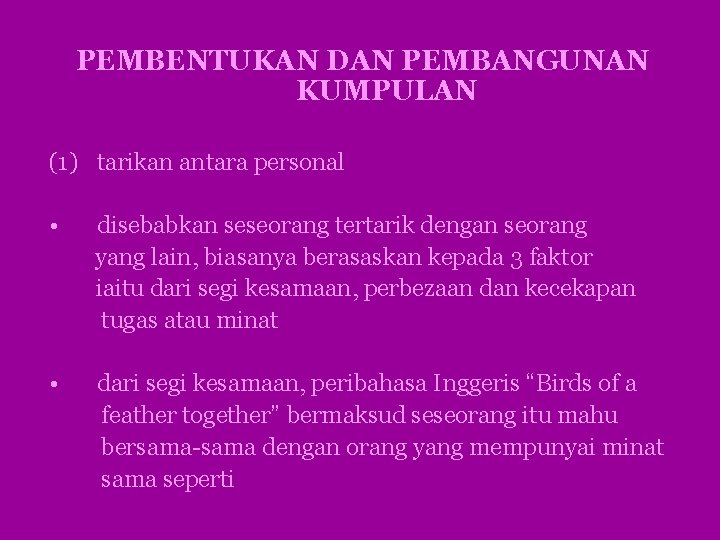 PEMBENTUKAN DAN PEMBANGUNAN KUMPULAN

(1) tarikan antara personal

• disebabkan seseorang tertarik dengan seorang yang lain, biasanya berasaskan kepada 3 faktor iaitu dari segi kesamaan, perbezaan dan kecekapan tugas atau minat

• dari segi kesamaan, peribahasa Inggeris “Birds of a feather together” bermaksud seseorang itu mahu bersama-sama dengan orang yang mempunyai minat sama seperti